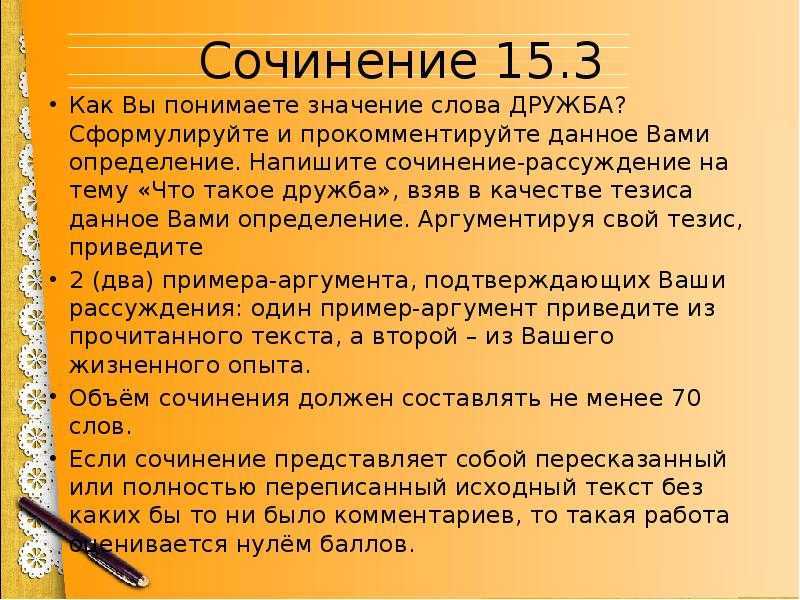 Сочинение 15.3

• Как Вы понимаете значение слова ДРУЖБА? Сформулируйте и прокомментируйте данное Вами определение. Напишите сочинение-рассуждение на тему «Что такое дружба», взяв в качестве тезиса данное Вами определение. Аргументируя свой тезис, приведите

• 2 (два) примера-аргумента, подтверждающих Ваши рассуждения: один пример-аргумент приведите из прочитанного текста, а второй – из Вашего жизненного опыта.

• Объём сочинения должен составлять не менее 70 слов.

• Если сочинение представляет собой пересказанный или полностью переписанный исходный текст без каких бы то ни было комментариев, то такая работа оценивается нулём баллов.